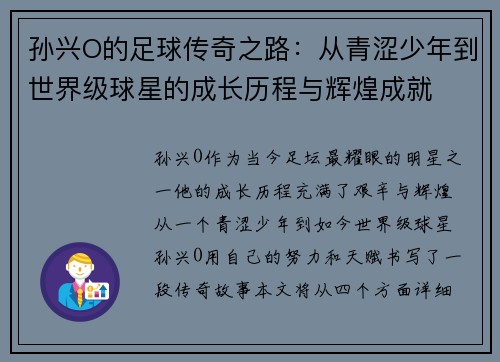 孙兴O的足球传奇之路：从青涩少年到世界级球星的成长历程与辉煌成就

孙兴0作为当今足坛最耀眼的明星之一他的成长历程充满了艰辛与辉煌从一个青涩少年到如今世界级球星孙兴0用自己的努力和天赋书写了一段传奇故事本文将从四个方面详细